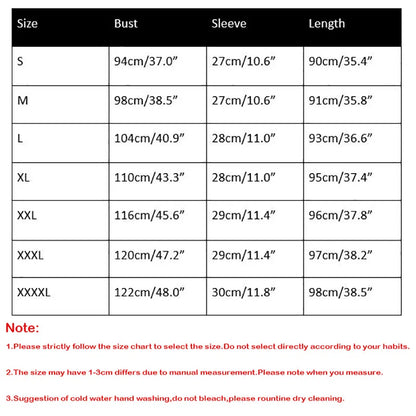 | Size | Bust | Sleeve | Length |
|---|---|---|---|
| S | 94cm/37.0” | 27cm/10.6” | 90cm/35.4” |
| M | 98cm/38.5” | 27cm/10.6” | 91cm/35.8” |
| L | 104cm/40.9” | 28cm/11.0” | 93cm/36.6” |
| XL | 110cm/43.3” | 28cm/11.0” | 95cm/37.4” |
| XXL | 116cm/45.6” | 29cm/11.4” | 96cm/37.8” |
| XXXL | 120cm/47.2” | 29cm/11.4” | 97cm/38.2” |
| XXXXL | 122cm/48.0” | 30cm/11.8” | 98cm/38.5” |

Note:

1.Please strictly follow the size chart to select the size.Do not select directly according to your habits.

2.The size may have 1-3cm differs due to manual measurement.Please note when you measure.

3.Suggestion of cold water hand washing,do not bleach,please rountine dry cleaning.